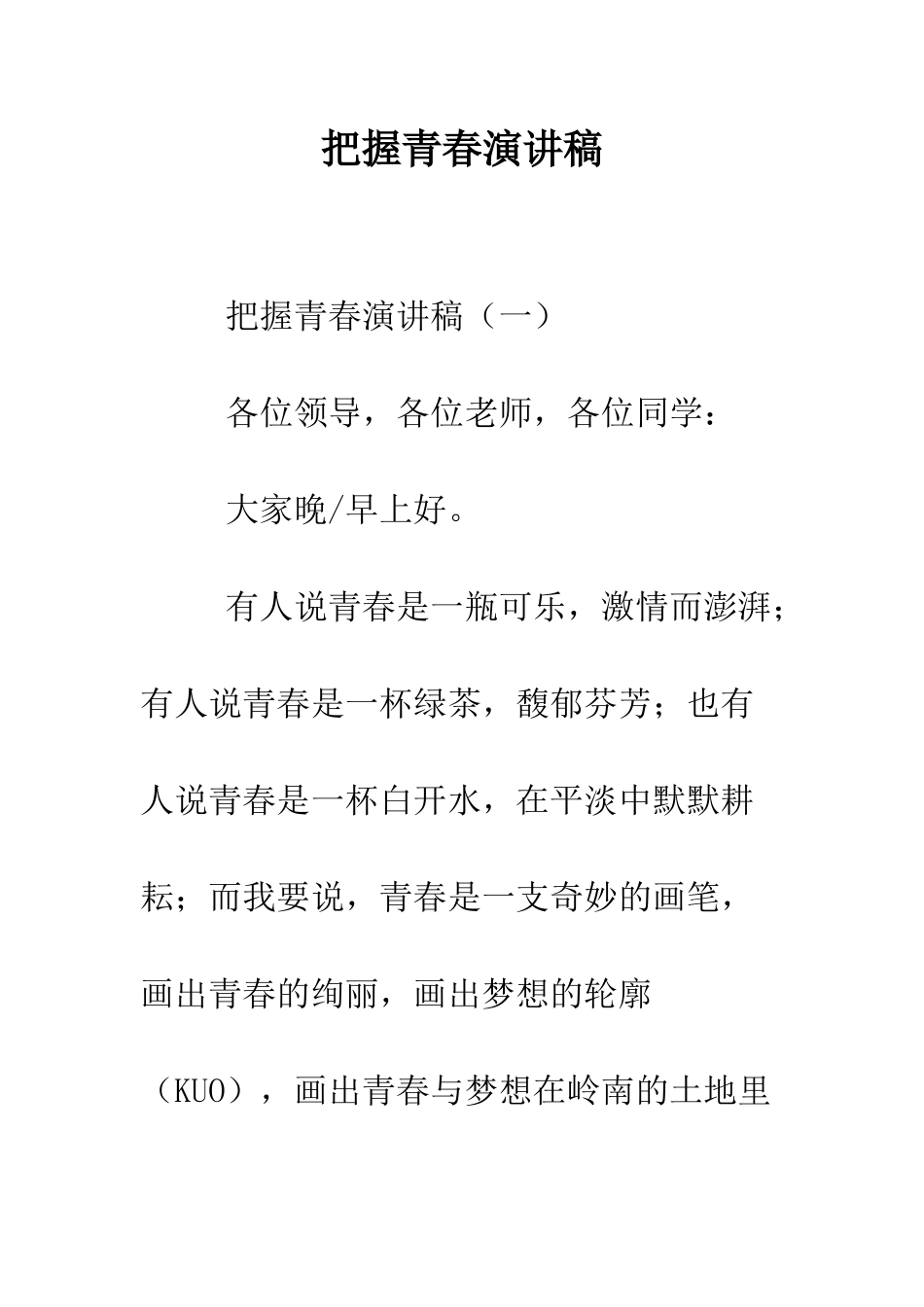 把握青春演讲稿

把握青春演讲稿（一）

各位领导，各位老师，各位同学：

大家晚/早上好。

有人说青春是一瓶可乐，激情而澎湃；有人说青春是一杯绿茶，馥郁芬芳；也有人说青春是一杯白开水，在平淡中默默耕耘；而我要说，青春是一支奇妙的画笔，画出青春的绚丽，画出梦想的轮廓（KUO），画出青春与梦想在岭南的土地里